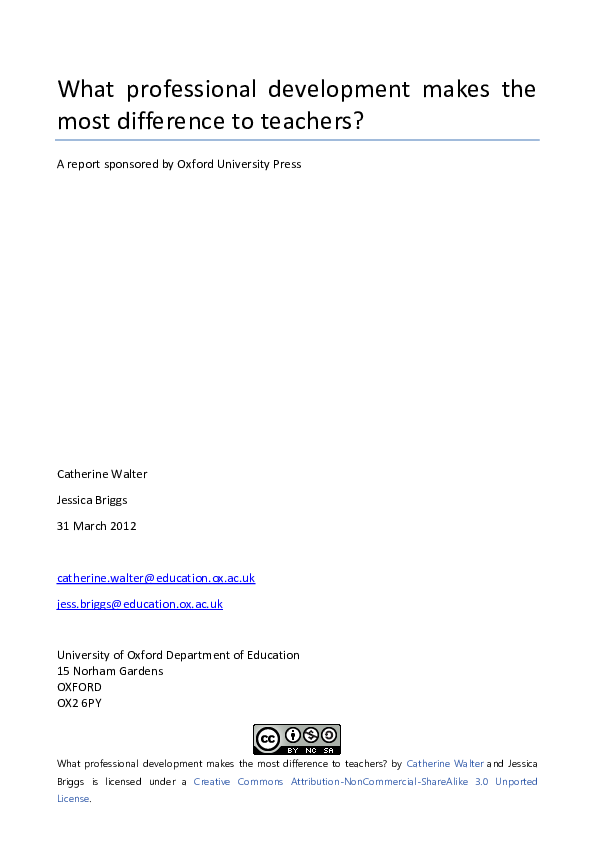 What professional development makes the most difference to teachers?

A report sponsored by Oxford University Press

Catherine Walter

Jessica Briggs

31 March 2012

catherine.walter@education.ox.ac.uk

jess.briggs@education.ox.ac.uk

University of Oxford Department of Education
15 Norham Gardens
OXFORD
OX2 6PY

cc BY NC SA

What professional development makes the most difference to teachers? by Catherine Walter and Jessica Briggs is licensed under a Creative Commons Attribution-NonCommercial-ShareAlike 3.0 Unported License.